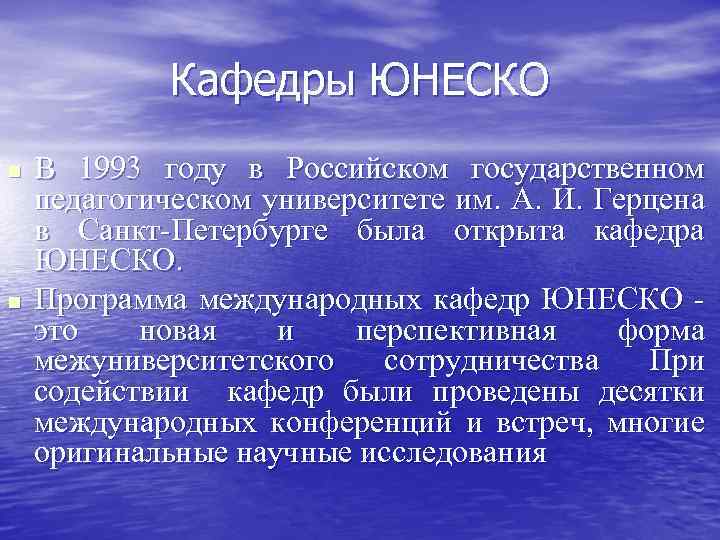 Кафедры ЮНЕСКО

В 1993 году в Российском государственном педагогическом университете им. А. И. Герцена в Санкт-Петербурге была открыта кафедра ЮНЕСКО.

Программа международных кафедр ЮНЕСКО - это новая и перспективная форма межуниверситетского сотрудничества При содействии кафедр были проведены десятки международных конференций и встреч, многие оригинальные научные исследования